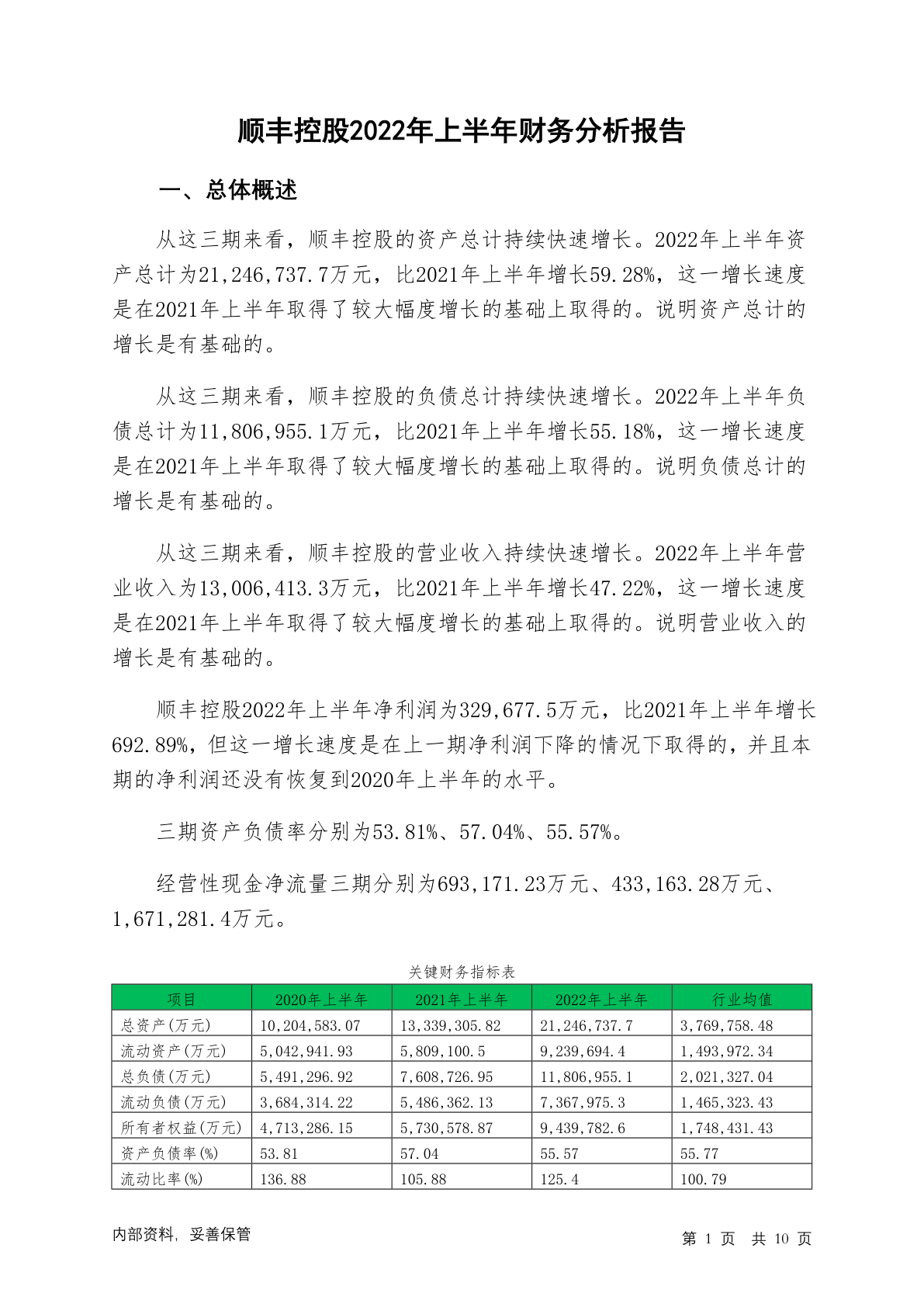 顺丰控股2022年上半年财务分析报告

一、总体概述

从这三期来看，顺丰控股的资产总计持续快速增长。2022年上半年资产总计为21,246,737.7万元，比2021年上半年增长59.28%，这一增长速度是在2021年上半年取得了较大幅度增长的基础上取得的。说明资产总计的增长是有基础的。

从这三期来看，顺丰控股的负债总计持续快速增长。2022年上半年负债总计为11,806,955.1万元，比2021年上半年增长55.18%，这一增长速度是在2021年上半年取得了较大幅度增长的基础上取得的。说明负债总计的增长是有基础的。

从这三期来看，顺丰控股的营业收入持续快速增长。2022年上半年营业收入为13,006,413.3万元，比2021年上半年增长47.22%，这一增长速度是在2021年上半年取得了较大幅度增长的基础上取得的。说明营业收入的增长是有基础的。

顺丰控股2022年上半年净利润为329,677.5万元，比2021年上半年增长692.89%，但这一增长速度是在上一期净利润下降的情况下取得的，并且本期的净利润还没有恢复到2020年上半年的水平。

三期资产负债率分别为53.81%、57.04%、55.57%。

经营性现金净流量三期分别为693,171.23万元、433,163.28万元、1,671,281.4万元。

关键财务指标表

| 项目 | 2020年上半年 | 2021年上半年 | 2022年上半年 | 行业均值 |
|---|---|---|---|---|
| 总资产(万元) | 10,204,583.07 | 13,339,305.82 | 21,246,737.7 | 3,769,758.48 |
| 流动资产(万元) | 5,042,941.93 | 5,809,100.5 | 9,239,694.4 | 1,493,972.34 |
| 总负债(万元) | 5,491,296.92 | 7,608,726.95 | 11,806,955.1 | 2,021,327.04 |
| 流动负债(万元) | 3,684,314.22 | 5,486,362.13 | 7,367,975.3 | 1,465,323.43 |
| 所有者权益(万元) | 4,713,286.15 | 5,730,578.87 | 9,439,782.6 | 1,748,431.43 |
| 资产负债率(%) | 53.81 | 57.04 | 55.57 | 55.77 |
| 流动比率(%) | 136.88 | 105.88 | 125.4 | 100.79 |

内部资料，妥善保管

第 1 页 共 10 页